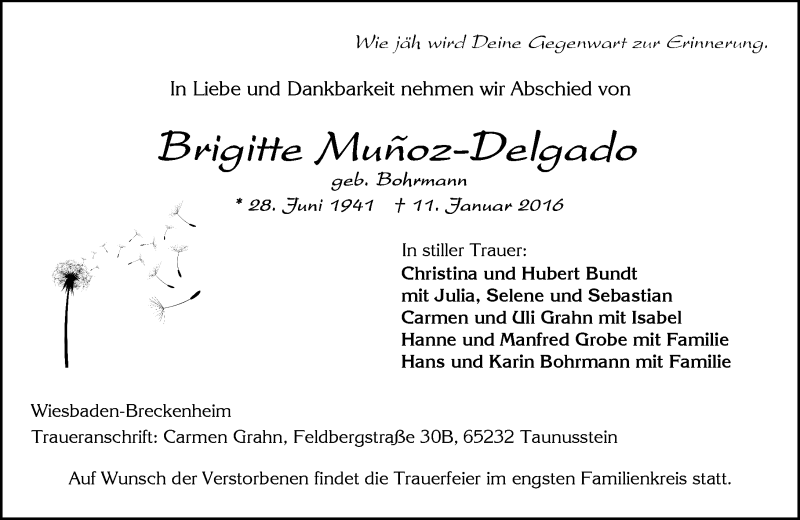 Wie jäh wird Deine Gegenwart zur Erinnerung.

In Liebe und Dankbarkeit nehmen wir Abschied von

Brigitte Muñoz-Delgado
geb. Bohrmann
* 28. Juni 1941 † 11. Januar 2016

In stiller Trauer:
Christina und Hubert Bundt
mit Julia, Selene und Sebastian
Carmen und Uli Grahn mit Isabel
Hanne und Manfred Grobe mit Familie
Hans und Karin Bohrmann mit Familie

Wiesbaden-Breckenheim
Traueranschrift: Carmen Grahn, Feldbergstraße 30B, 65232 Taunusstein

Auf Wunsch der Verstorbenen findet die Trauerfeier im engsten Familienkreis statt.